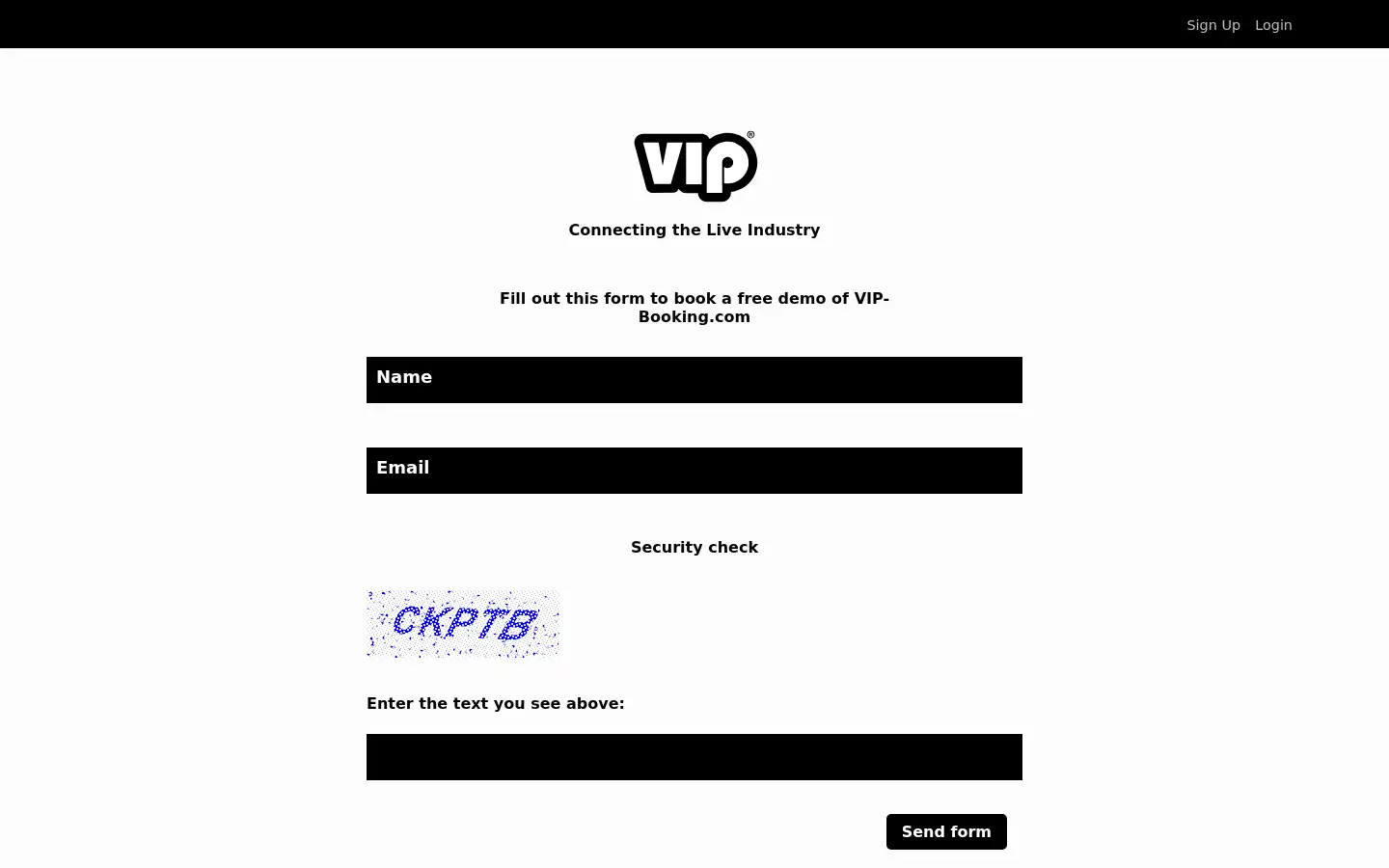 Sign Up Login

VIP®

Connecting the Live Industry

Fill out this form to book a free demo of VIP-Booking.com

Name

Email

Security check

CKPTB

Enter the text you see above:

Send form